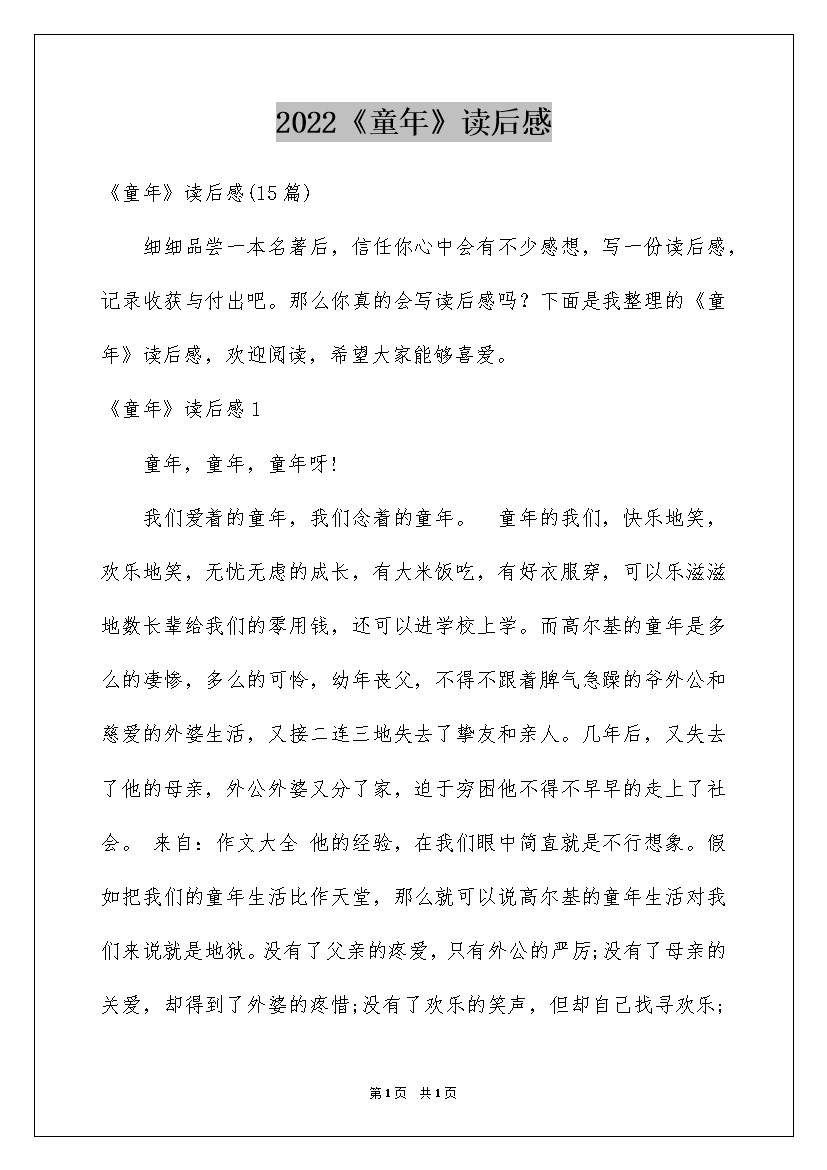 2022《童年》读后感

《童年》读后感(15篇)

细细品尝一本名著后，信任你心中会有不少感想，写一份读后感，记录收获与付出吧。那么你真的会写读后感吗？下面是我整理的《童年》读后感，欢迎阅读，希望大家能够喜爱。

《童年》读后感1

童年，童年，童年呀!

我们爱着的童年，我们念着的童年。　童年的我们，快乐地笑，欢乐地笑，无忧无虑的成长，有大米饭吃，有好衣服穿，可以乐滋滋地数长辈给我们的零用钱，还可以进学校上学。而高尔基的童年是多么的凄惨，多么的可怜，幼年丧父，不得不跟着脾气急躁的爷外公和慈爱的外婆生活，又接二连三地失去了挚友和亲人。几年后，又失去了他的母亲，外公外婆又分了家，迫于穷困他不得不早早的走上了社会。 来自：作文大全 他的经验，在我们眼中简直就是不行想象。假如把我们的童年生活比作天堂，那么就可以说高尔基的童年生活对我们来说就是地狱。没有了父亲的疼爱，只有外公的严厉;没有了母亲的关爱，却得到了外婆的疼惜;没有了欢乐的笑声，但却自己找寻欢乐;

第1页 共1页